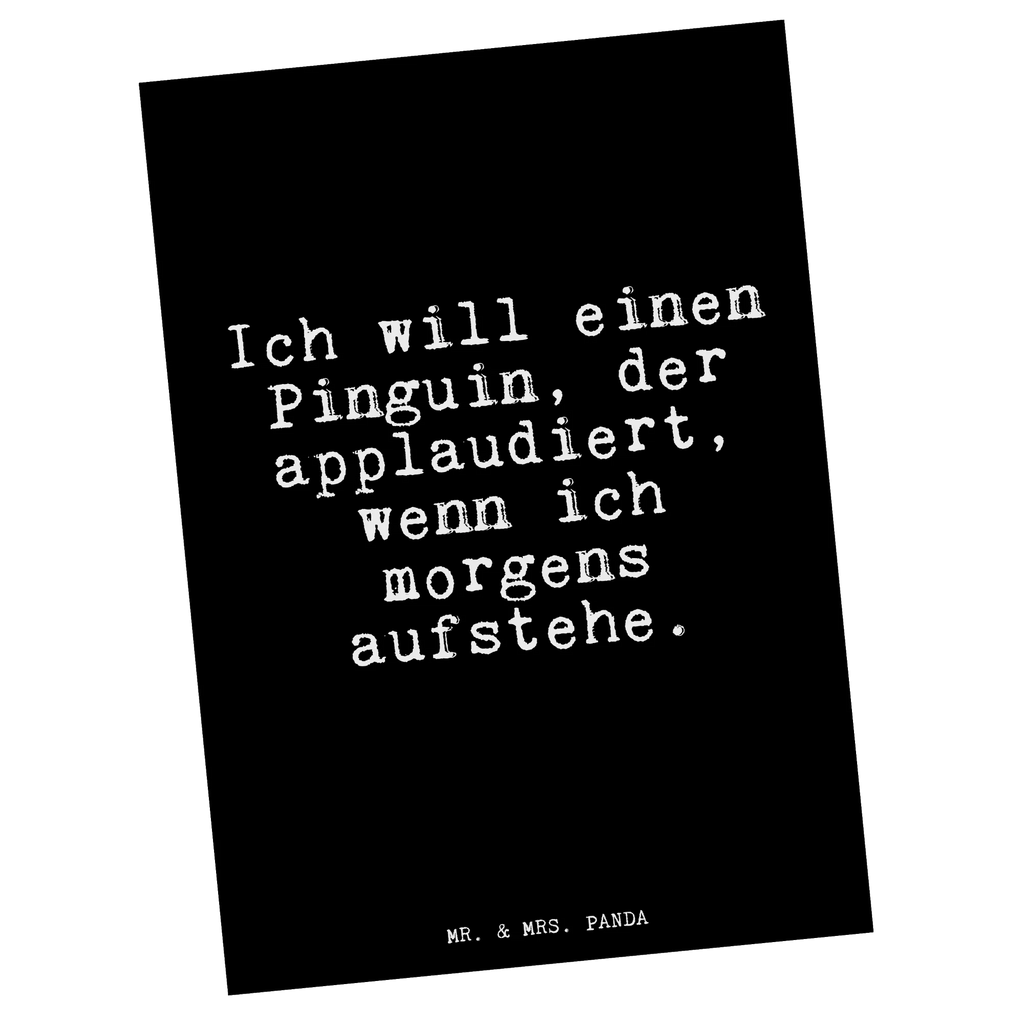 Ich will einen Pinguin, der applaudiert, wenn ich morgens aufstehe.

MR. & MRS. PANDA